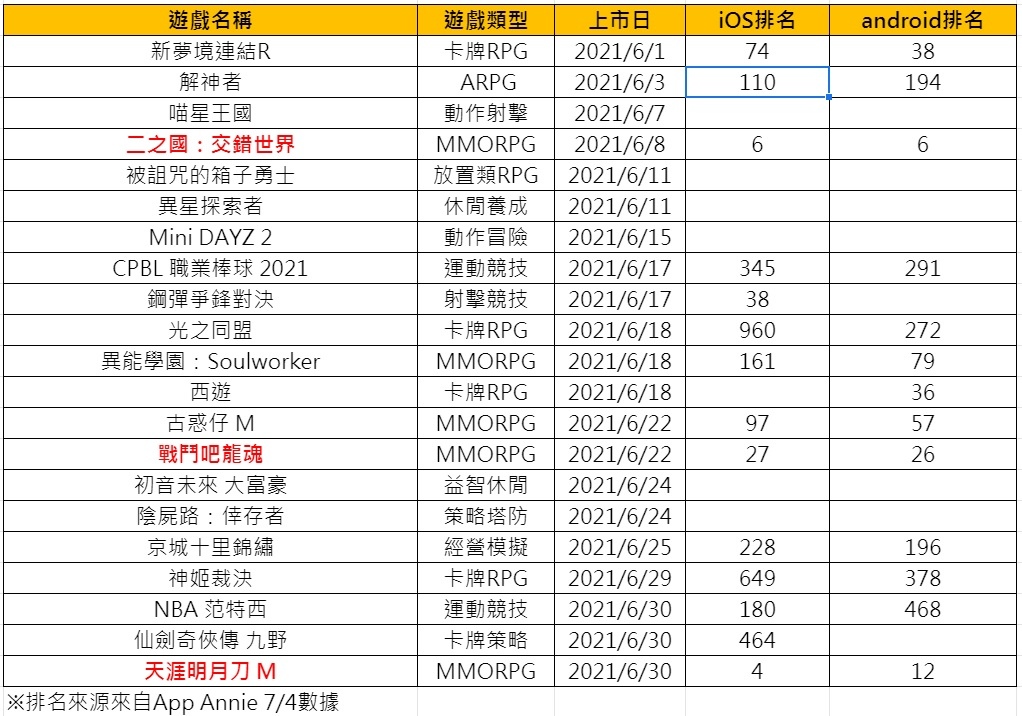 | 遊戲名稱 | 遊戲類型 | 上市日 | iOS排名 | android排名 |
|---|---|---|---|---|
| 新夢境連結R | 卡牌RPG | 2021/6/1 | 74 | 38 |
| 解神者 | ARPG | 2021/6/3 | 110 | 194 |
| 喵星王國 | 動作射擊 | 2021/6/7 | | |
| 二之國：交錯世界 | MMORPG | 2021/6/8 | 6 | 6 |
| 被詛咒的箱子勇士 | 放置類RPG | 2021/6/11 | | |
| 異星探索者 | 休閒養成 | 2021/6/11 | | |
| Mini DAYZ 2 | 動作冒險 | 2021/6/15 | | |
| CPBL 職業棒球 2021 | 運動競技 | 2021/6/17 | 345 | 291 |
| 鋼彈爭鋒對決 | 射擊競技 | 2021/6/17 | 38 | |
| 光之同盟 | 卡牌RPG | 2021/6/18 | 960 | 272 |
| 異能學園：Soulworker | MMORPG | 2021/6/18 | 161 | 79 |
| 西遊 | 卡牌RPG | 2021/6/18 | | 36 |
| 古惑仔 M | MMORPG | 2021/6/22 | 97 | 57 |
| 戰鬥吧龍魂 | MMORPG | 2021/6/22 | 27 | 26 |
| 初音未來 大富豪 | 益智休閒 | 2021/6/24 | | |
| 陰屍路：倖存者 | 策略塔防 | 2021/6/24 | | |
| 京城十里錦繡 | 經營模擬 | 2021/6/25 | 228 | 196 |
| 神姬裁決 | 卡牌RPG | 2021/6/29 | 649 | 378 |
| NBA 范特西 | 運動競技 | 2021/6/30 | 180 | 468 |
| 仙劍奇俠傳 九野 | 卡牌策略 | 2021/6/30 | 464 | |
| 天涯明月刀 M | MMORPG | 2021/6/30 | 4 | 12 |

※排名來源來自App Annie 7/4數據